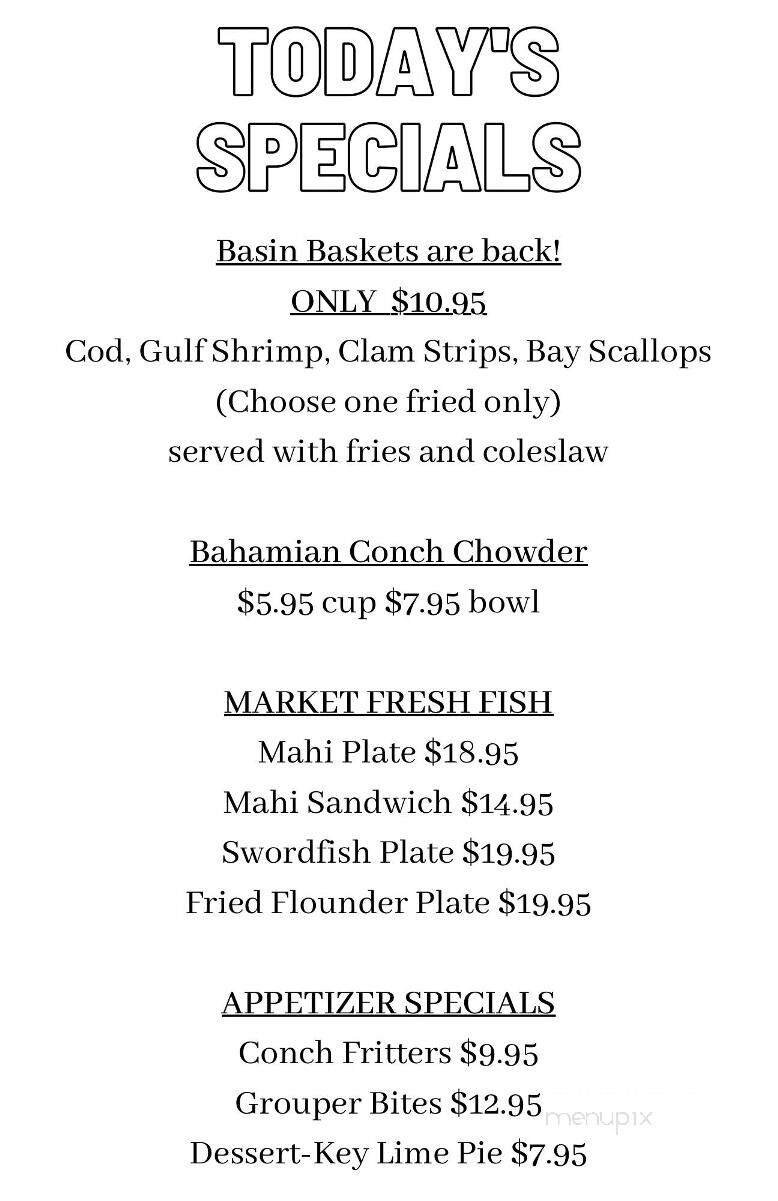 TODAY'S SPECIALS

Basin Baskets are back!
ONLY $10.95
Cod, Gulf Shrimp, Clam Strips, Bay Scallops
(Choose one fried only)
served with fries and coleslaw

Bahamian Conch Chowder
$5.95 cup $7.95 bowl

MARKET FRESH FISH
Mahi Plate $18.95
Mahi Sandwich $14.95
Swordfish Plate $19.95
Fried Flounder Plate $19.95

APPETIZER SPECIALS
Conch Fritters $9.95
Grouper Bites $12.95
Dessert-Key Lime Pie $7.95

menupix